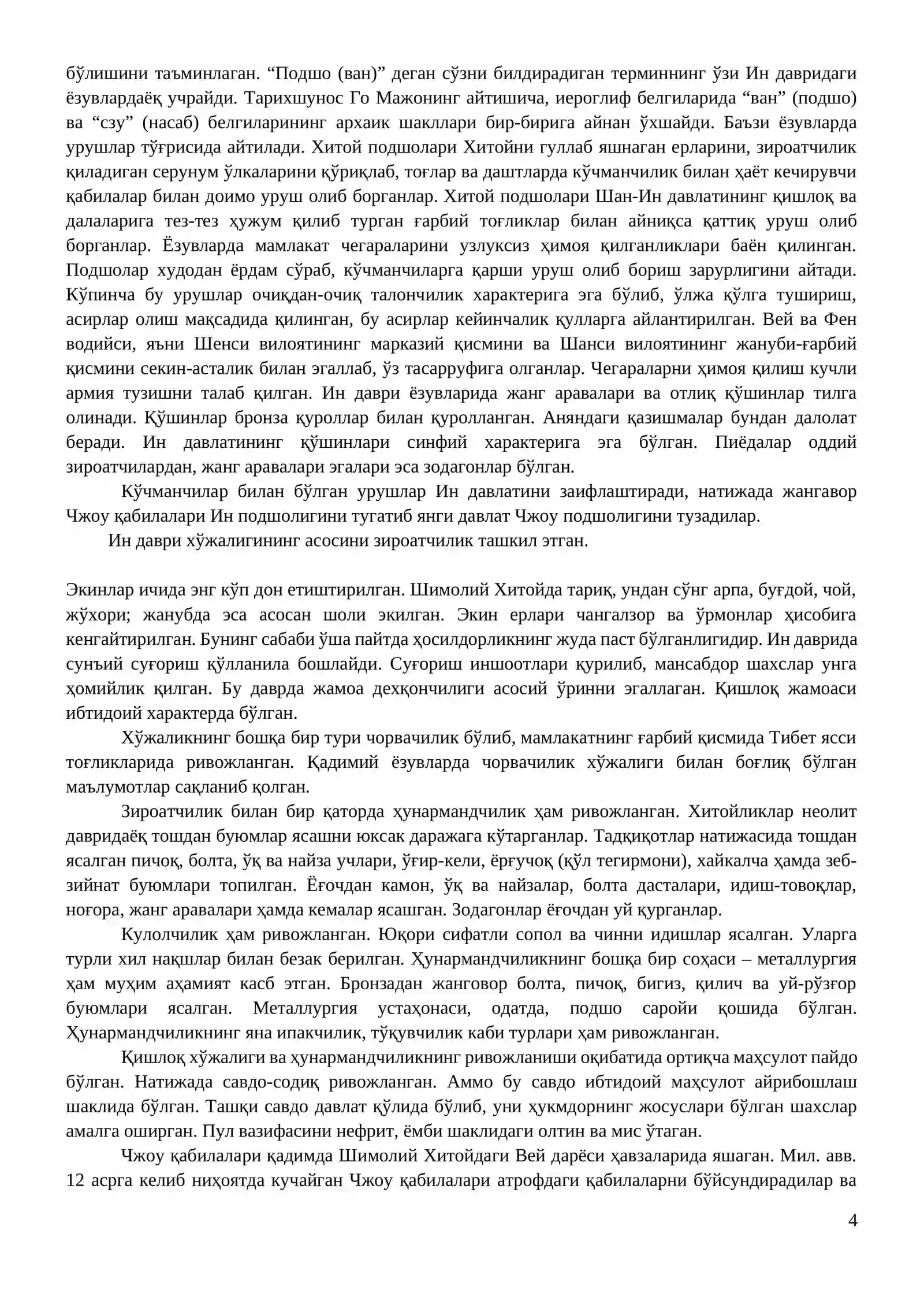 бўлишини таъминлаган. "Подшо (ван)" деган сўзни билдирадиган терминнинг ўзи Ин давридаги ёзувлардаёқ учрайди. Тарихшунос Го Мажонинг айтишича, иероглиф белгиларида "ван" (подшо) ва "сзу" (насаб) белгиларининг архаик шакллари бир-бирига айнан ўхшайди. Баъзи ёзувларда урушлар тўғрисида айтилади. Хитой подшолари Хитойни гуллаб яшнаган ерларини, зироатчилик қиладиган серунум ўлкаларини қўриқлаб, тоғлар ва даштларда кўчманчилик билан ҳаёт кечирувчи қабилалар билан доимо уруш олиб борганлар. Хитой подшолари Шан-Ин давлатининг қишлоқ ва далаларига тез-тез ҳужум қилиб турган ғарбий тоғликлар билан айниқса қаттиқ уруш олиб борганлар. Ёзувларда мамлакат чегараларини узлуксиз ҳимоя қилганликлари баён қилинган. Подшолар худодан ёрдам сўраб, кўчманчиларга қарши уруш олиб бориш зарурлигини айтади. Кўпинча бу урушлар очиқдан-очиқ талончилик характерига эга бўлиб, ўлжа қўлга тушириш, асирлар олиш мақсадида қилинган, бу асирлар кейинчалик қулларга айлантирилган. Вей ва Фен водийси, яъни Шенси вилоятининг марказий қисмини ва Шанси вилоятининг жануби-ғарбий қисмини секин-асталик билан эгаллаб, ўз тасарруфига олганлар. Чегараларни ҳимоя қилиш кучли армия тузишни талаб қилган. Ин даври ёзувларида жанг аравалари ва отлиқ қўшинлар тилга олинади. Қўшинлар бронза қуроллар билан қуролланган. Аняндаги қазишмалар бундан далолат беради. Ин давлатининг қўшинлари синфий характерига эга бўлган. Пиёдалар оддий зироатчилардан, жанг аравалари эгалари эса зодагонлар бўлган.

Кўчманчилар билан бўлган урушлар Ин давлатини заифлаштиради, натижада жангавор Чжоу қабилалари Ин подшолигини тугатиб янги давлат Чжоу подшолигини тузадилар.

Ин даври хўжалигининг асосини зироатчилик ташкил этган.

Экинлар ичида энг кўп дон етиштирилган. Шимолий Хитойда тариқ, ундан сўнг арпа, буғдой, чой, жўхори; жанубда эса асосан шоли экилган. Экин ерлари чангалзор ва ўрмонлар ҳисобига кенгайтирилган. Бунинг сабаби ўша пайтда ҳосилдорликнинг жуда паст бўлганлигидир. Ин даврида сунъий суғориш қўлланила бошлайди. Суғориш иншоотлари қурилиб, мансабдор шахслар унга ҳомийлик қилган. Бу даврда жамоа дехқончилиги асосий ўринни эгаллаган. Қишлоқ жамоаси ибтидоий характерда бўлган.

Хўжаликнинг бошқа бир тури чорвачилик бўлиб, мамлакатнинг ғарбий қисмида Тибет ясси тоғликларида ривожланган. Қадимий ёзувларда чорвачилик хўжалиги билан боғлиқ бўлган маълумотлар сақланиб қолган.

Зироатчилик билан бир қаторда ҳунармандчилик ҳам ривожланган. Хитойликлар неолит давридаёқ тошдан буюмлар ясашни юксак даражага кўтарганлар. Тадқиқотлар натижасида тошдан ясалган пичоқ, болта, ўқ ва найза учлари, ўғир-кели, ёрғучоқ (қўл тегирмони), хайкалча ҳамда зеб-зийнат буюмлари топилган. Ёғочдан камон, ўқ ва найзалар, болта дасталари, идиш-товоқлар, ноғора, жанг аравалари ҳамда кемалар ясашган. Зодагонлар ёғочдан уй қурганлар.

Кулолчилик ҳам ривожланган. Юқори сифатли сопол ва чинни идишлар ясалган. Уларга турли хил нақшлар билан безак берилган. Ҳунармандчиликнинг бошқа бир соҳаси – металлургия ҳам муҳим аҳамият касб этган. Бронзадан жанговор болта, пичоқ, бигиз, қилич ва уй-рўзғор буюмлари ясалган. Металлургия устаҳонаси, одатда, подшо саройи қошида бўлган. Ҳунармандчиликнинг яна ипакчилик, тўқувчилик каби турлари ҳам ривожланган.

Қишлоқ хўжалиги ва ҳунармандчиликнинг ривожланиши оқибатида ортиқча маҳсулот пайдо бўлган. Натижада савдо-содиқ ривожланган. Аммо бу савдо ибтидоий маҳсулот айрибошлаш шаклида бўлган. Ташқи савдо давлат қўлида бўлиб, уни ҳукмдорнинг жосуслари бўлган шахслар амалга оширган. Пул вазифасини нефрит, ёмби шаклидаги олтин ва мис ўтаган.

Чжоу қабилалари қадимда Шимолий Хитойдаги Вей дарёси ҳавзаларида яшаган. Мил. авв. 12 асрга келиб ниҳоятда кучайган Чжоу қабилалари атрофдаги қабилаларни бўйсундирадилар ва

4